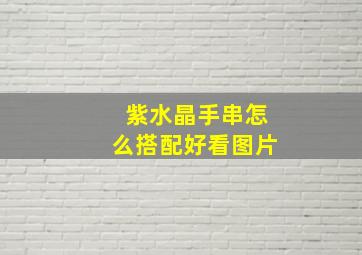 紫水晶手串怎么搭配好看图片